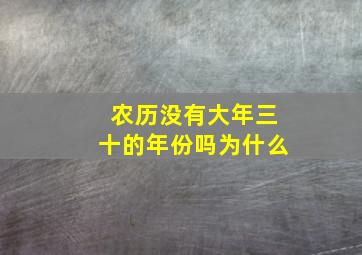 农历没有大年三十的年份吗为什么